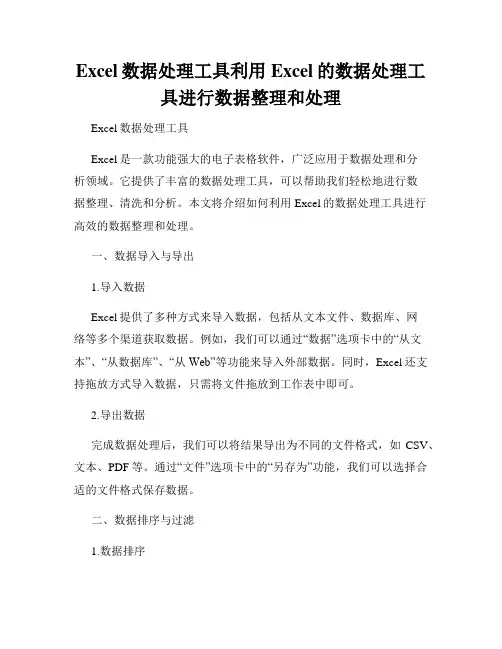 Excel 数据处理工具利用 Excel 的数据处理工具进行数据整理和处理

Excel 数据处理工具

Excel 是一款功能强大的电子表格软件，广泛应用于数据处理和分析领域。它提供了丰富的数据处理工具，可以帮助我们轻松地进行数据整理、清洗和分析。本文将介绍如何利用 Excel 的数据处理工具进行高效的数据整理和处理。

一、数据导入与导出

1.导入数据

Excel 提供了多种方式来导入数据，包括从文本文件、数据库、网络等多个渠道获取数据。例如，我们可以通过“数据”选项卡中的“从文本”、“从数据库”、“从 Web”等功能来导入外部数据。同时，Excel 还支持拖放方式导入数据，只需将文件拖放到工作表中即可。

2.导出数据

完成数据处理后，我们可以将结果导出为不同的文件格式，如 CSV、文本、PDF 等。通过“文件”选项卡中的“另存为”功能，我们可以选择合适的文件格式保存数据。

二、数据排序与过滤

1.数据排序